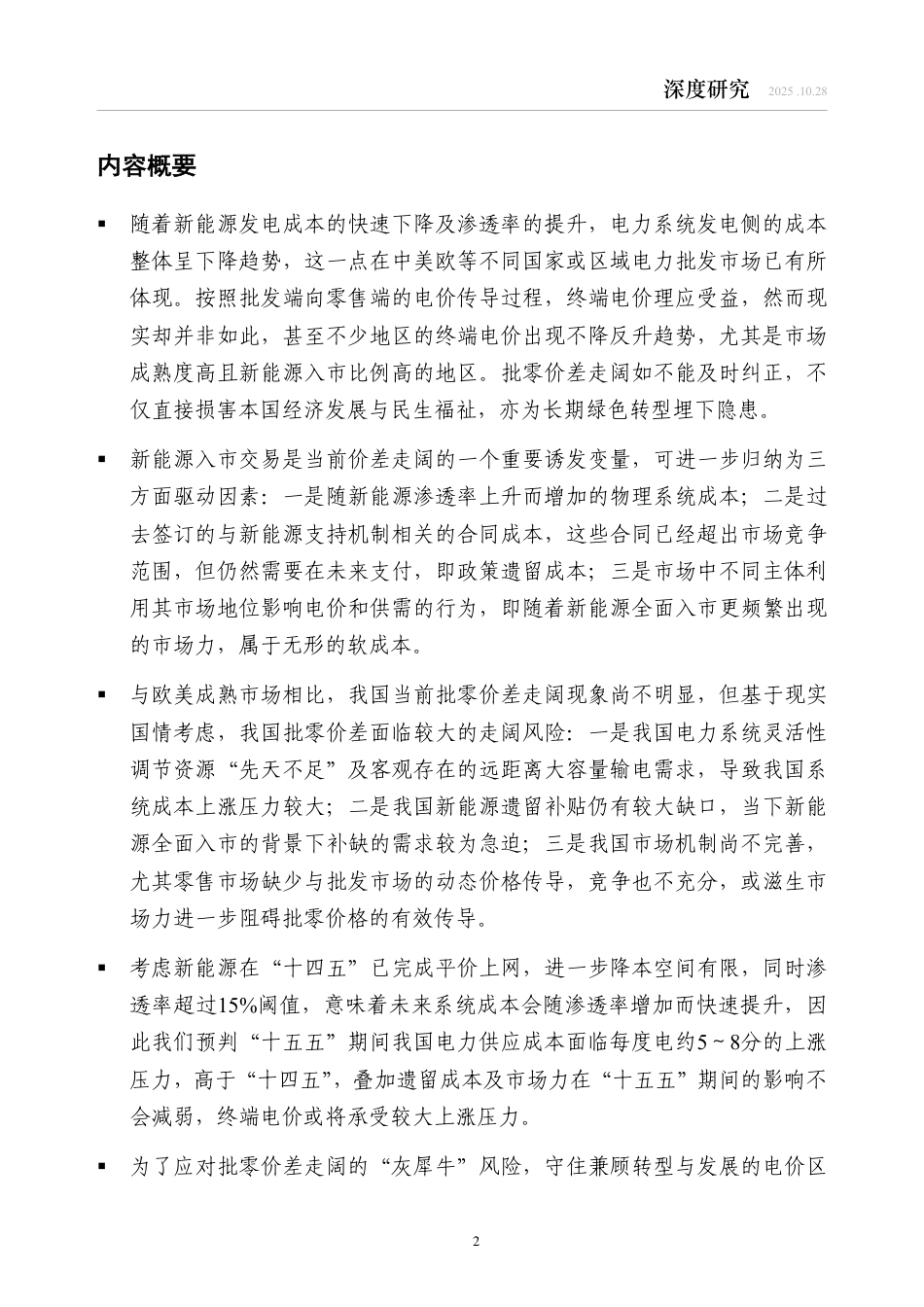 深度研究 2025.10.28

内容概要

• 随着新能源发电成本的快速下降及渗透率的提升，电力系统发电侧的成本整体呈下降趋势，这一点在中美欧等不同国家或区域电力批发市场已有所体现。按照批发端向零售端的电价传导过程，终端电价理应受益，然而现实却并非如此，甚至不少地区的终端电价出现不降反升趋势，尤其是市场成熟度高且新能源入市比例高的地区。批零价差走阔如不能及时纠正，不仅直接损害本国经济发展与民生福祉，亦为长期绿色转型埋下隐患。

• 新能源入市交易是当前价差走阔的一个重要诱发变量，可进一步归纳为三方面驱动因素：一是随新能源渗透率上升而增加的物理系统成本；二是过去签订的与新能源支持机制相关的合同成本，这些合同已经超出市场竞争范围，但仍然需要在未来支付，即政策遗留成本；三是市场中不同主体利用其市场地位影响电价和供需的行为，即随着新能源全面入市更频繁出现的市场力，属于无形的软成本。

• 与欧美成熟市场相比，我国当前批零价差走阔现象尚不明显，但基于现实国情考虑，我国批零价差面临较大的走阔风险：一是我国电力系统灵活性调节资源“先天不足”及客观存在的远距离大容量输电需求，导致我国系统成本上涨压力较大；二是我国新能源遗留补贴仍有较大缺口，当下新能源全面入市的背景下补缺的需求较为急迫；三是我国市场机制尚不完善，尤其零售市场缺少与批发市场的动态价格传导，竞争也不充分，或滋生市场力进一步阻碍批零价格的有效传导。

• 考虑新能源在“十四五”已完成平价上网，进一步降本空间有限，同时渗透率超过15%阈值，意味着未来系统成本会随渗透率增加而快速提升，因此我们预判“十五五”期间我国电力供应成本面临每度电约5~8分的上涨压力，高于“十四五”，叠加遗留成本及市场力在“十五五”期间的影响不会减弱，终端电价或将承受较大上涨压力。

• 为了应对批零价差走阔的“灰犀牛”风险，守住兼顾转型与发展的电价区

2